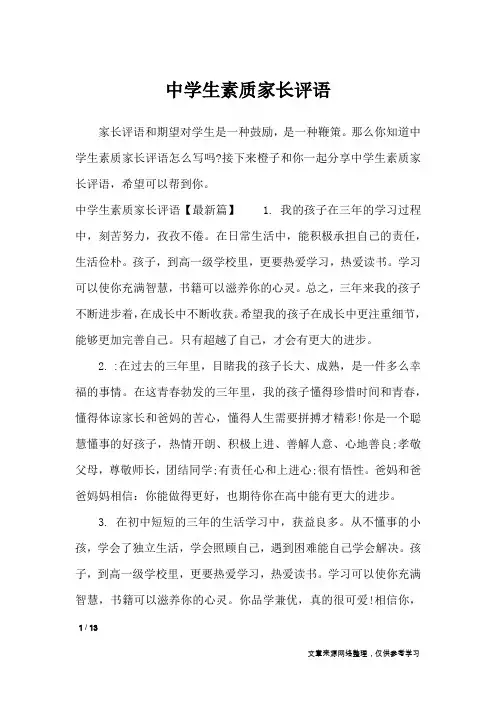 中学生素质家长评语

家长评语和期望对学生是一种鼓励，是一种鞭策。那么你知道中学生素质家长评语怎么写吗?接下来橙子和你一起分享中学生素质家长评语，希望可以帮到你。

中学生素质家长评语【最新篇】　1. 我的孩子在三年的学习过程中，刻苦努力，孜孜不倦。在日常生活中，能积极承担自己的责任，生活俭朴。孩子，到高一级学校里，更要热爱学习，热爱读书。学习可以使你充满智慧，书籍可以滋养你的心灵。总之，三年来我的孩子不断进步着，在成长中不断收获。希望我的孩子在成长中更注重细节，能够更加完善自己。只有超越了自己，才会有更大的进步。

2. :在过去的三年里，目睹我的孩子长大、成熟，是一件多么幸福的事情。在这青春勃发的三年里，我的孩子懂得珍惜时间和青春，懂得体谅家长和爸妈的苦心，懂得人生需要拼搏才精彩!你是一个聪慧懂事的好孩子，热情开朗、积极上进、善解人意、心地善良;孝敬父母，尊敬师长，团结同学;有责任心和上进心;很有悟性。爸妈和爸爸妈妈相信：你能做得更好，也期待你在高中能有更大的进步。

3. 在初中短短的三年的生活学习中，获益良多。从不懂事的小孩，学会了独立生活，学会照顾自己，遇到困难能自己学会解决。孩子，到高一级学校里，更要热爱学习，热爱读书。学习可以使你充满智慧，书籍可以滋养你的心灵。你品学兼优，真的很可爱!相信你，

1 / 13

文章来源网络整理，仅供参考学习